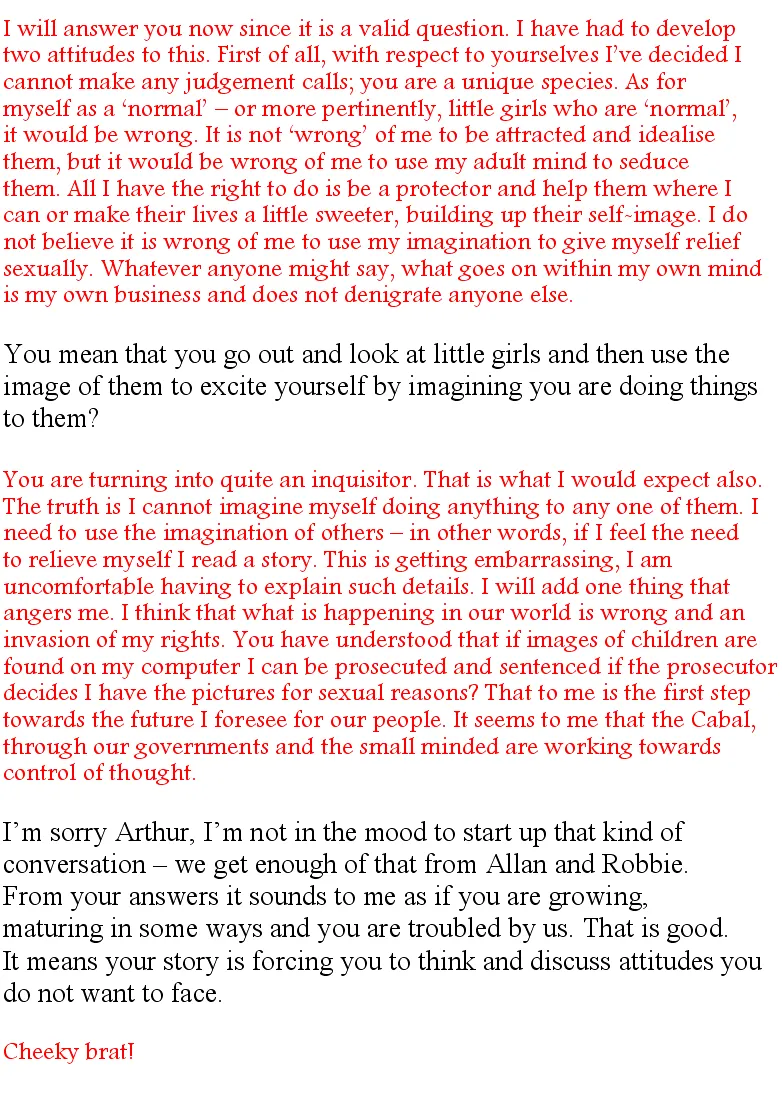 I will answer you now since it is a valid question. I have had to develop two attitudes to this. First of all, with respect to yourselves I've decided I cannot make any judgement calls; you are a unique species. As for myself as a 'normal' – or more pertinently, little girls who are 'normal', it would be wrong. It is not 'wrong' of me to be attracted and idealise them, but it would be wrong of me to use my adult mind to seduce them. All I have the right to do is be a protector and help them where I can or make their lives a little sweeter, building up their self-image. I do not believe it is wrong of me to use my imagination to give myself relief sexually. Whatever anyone might say, what goes on within my own mind is my own business and does not denigrate anyone else.

You mean that you go out and look at little girls and then use the image of them to excite yourself by imagining you are doing things to them?

You are turning into quite an inquisitor. That is what I would expect also. The truth is I cannot imagine myself doing anything to any one of them. I need to use the imagination of others – in other words, if I feel the need to relieve myself I read a story. This is getting embarrassing, I am uncomfortable having to explain such details. I will add one thing that angers me. I think that what is happening in our world is wrong and an invasion of my rights. You have understood that if images of children are found on my computer I can be prosecuted and sentenced if the prosecutor decides I have the pictures for sexual reasons? That to me is the first step towards the future I foresee for our people. It seems to me that the Cabal, through our governments and the small minded are working towards control of thought.

I'm sorry Arthur, I'm not in the mood to start up that kind of conversation – we get enough of that from Allan and Robbie. From your answers it sounds to me as if you are growing, maturing in some ways and you are troubled by us. That is good. It means your story is forcing you to think and discuss attitudes you do not want to face.

Cheeky brat!